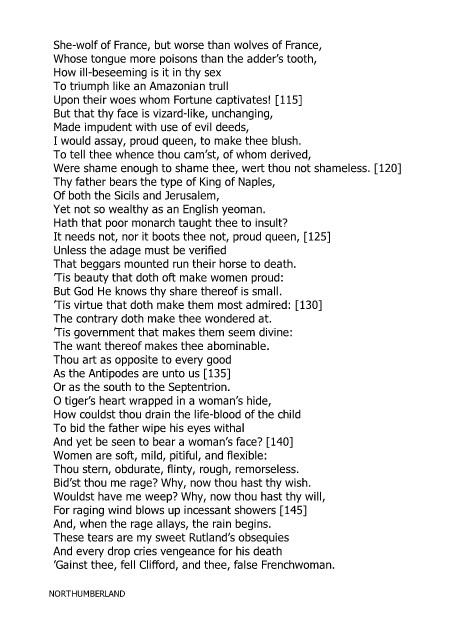 She-wolf of France, but worse than wolves of France,
Whose tongue more poisons than the adder's tooth,
How ill-beseeming is it in thy sex
To triumph like an Amazonian trull
Upon their woes whom Fortune captivates! [115]
But that thy face is vizard-like, unchanging,
Made impudent with use of evil deeds,
I would assay, proud queen, to make thee blush.
To tell thee whence thou cam'st, of whom derived,
Were shame enough to shame thee, wert thou not shameless. [120]
Thy father bears the type of King of Naples,
Of both the Sicils and Jerusalem,
Yet not so wealthy as an English yeoman.
Hath that poor monarch taught thee to insult?
It needs not, nor it boots thee not, proud queen, [125]
Unless the adage must be verified
That beggars mounted run their horse to death.
'Tis beauty that doth oft make women proud:
But God He knows thy share thereof is small.
'Tis virtue that doth make them most admired: [130]
The contrary doth make thee wondered at.
'Tis government that makes them seem divine:
The want thereof makes thee abominable.
Thou art as opposite to every good
As the Antipodes are unto us [135]
Or as the south to the Septentrion.
O tiger's heart wrapped in a woman's hide,
How couldst thou drain the life-blood of the child
To bid the father wipe his eyes withal
And yet be seen to bear a woman's face? [140]
Women are soft, mild, pitiful, and flexible:
Thou stern, obdurate, flinty, rough, remorseless.
Bid'st thou me rage? Why, now thou hast thy wish.
Wouldst have me weep? Why, now thou hast thy will,
For raging wind blows up incessant showers [145]
And, when the rage allays, the rain begins.
These tears are my sweet Rutland's obsequies
And every drop cries vengeance for his death
'Gainst thee, fell Clifford, and thee, false Frenchwoman.

NORTHUMBERLAND